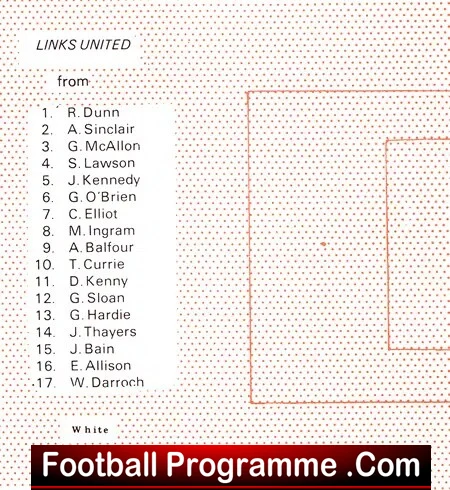 LINKS UNITED

from

1. R. Dunn
2. A. Sinclair
3. G. McAllon
4. S. Lawson
5. J. Kennedy
6. G. O'Brien
7. C. Elliot
8. M. Ingram
9. A. Balfour
10. T. Currie
11. D. Kenny
12. G. Sloan
13. G. Hardie
14. J. Thayers
15. J. Bain
16. E. Allison
17. W. Darroch

White

Football Programme .Com